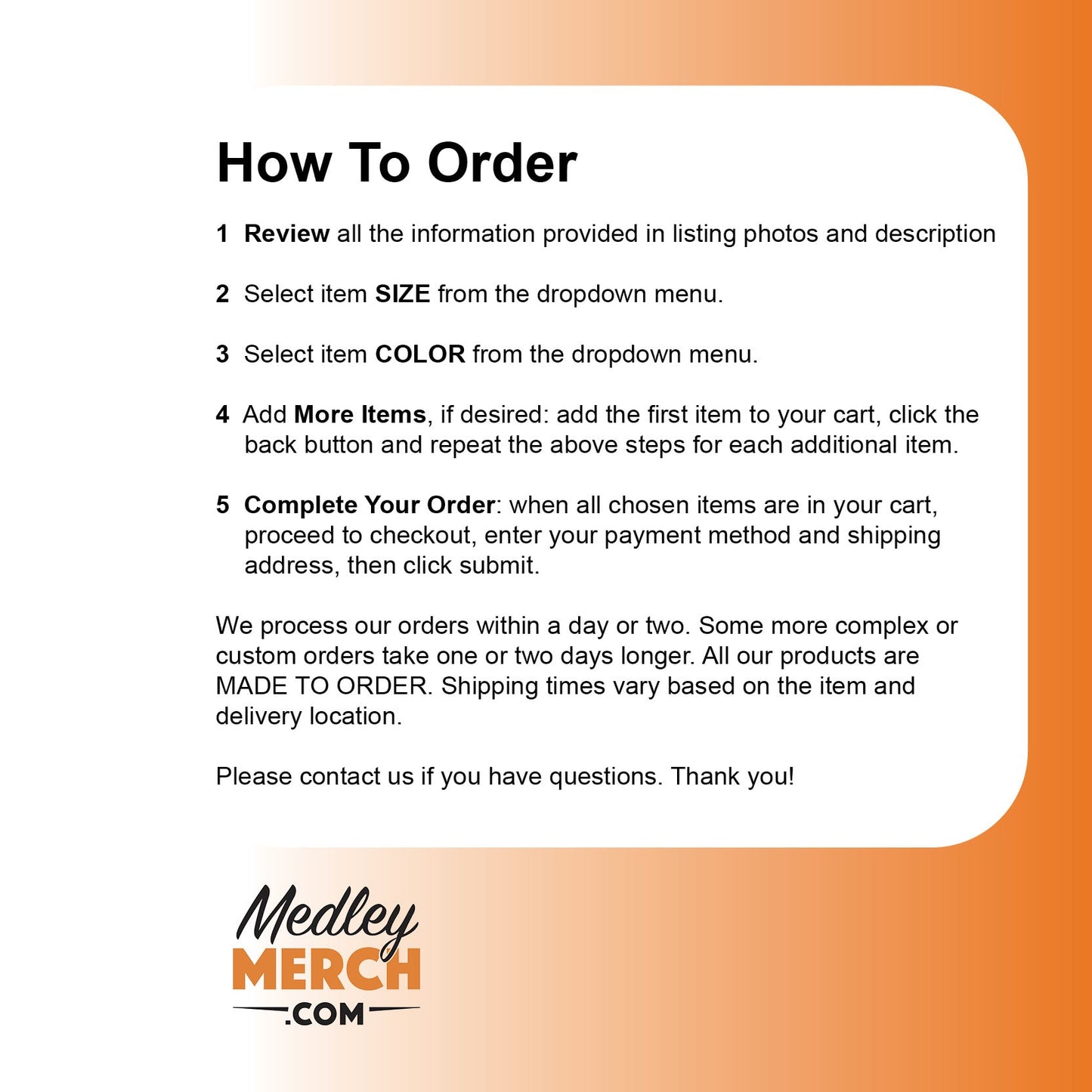 How To Order

1 Review all the information provided in listing photos and description

2 Select item SIZE from the dropdown menu.

3 Select item COLOR from the dropdown menu.

4 Add More Items, if desired: add the first item to your cart, click the back button and repeat the above steps for each additional item.

5 Complete Your Order: when all chosen items are in your cart, proceed to checkout, enter your payment method and shipping address, then click submit.

We process our orders within a day or two. Some more complex or custom orders take one or two days longer. All our products are MADE TO ORDER. Shipping times vary based on the item and delivery location.

Please contact us if you have questions. Thank you!

Medley
MERCH
.COM